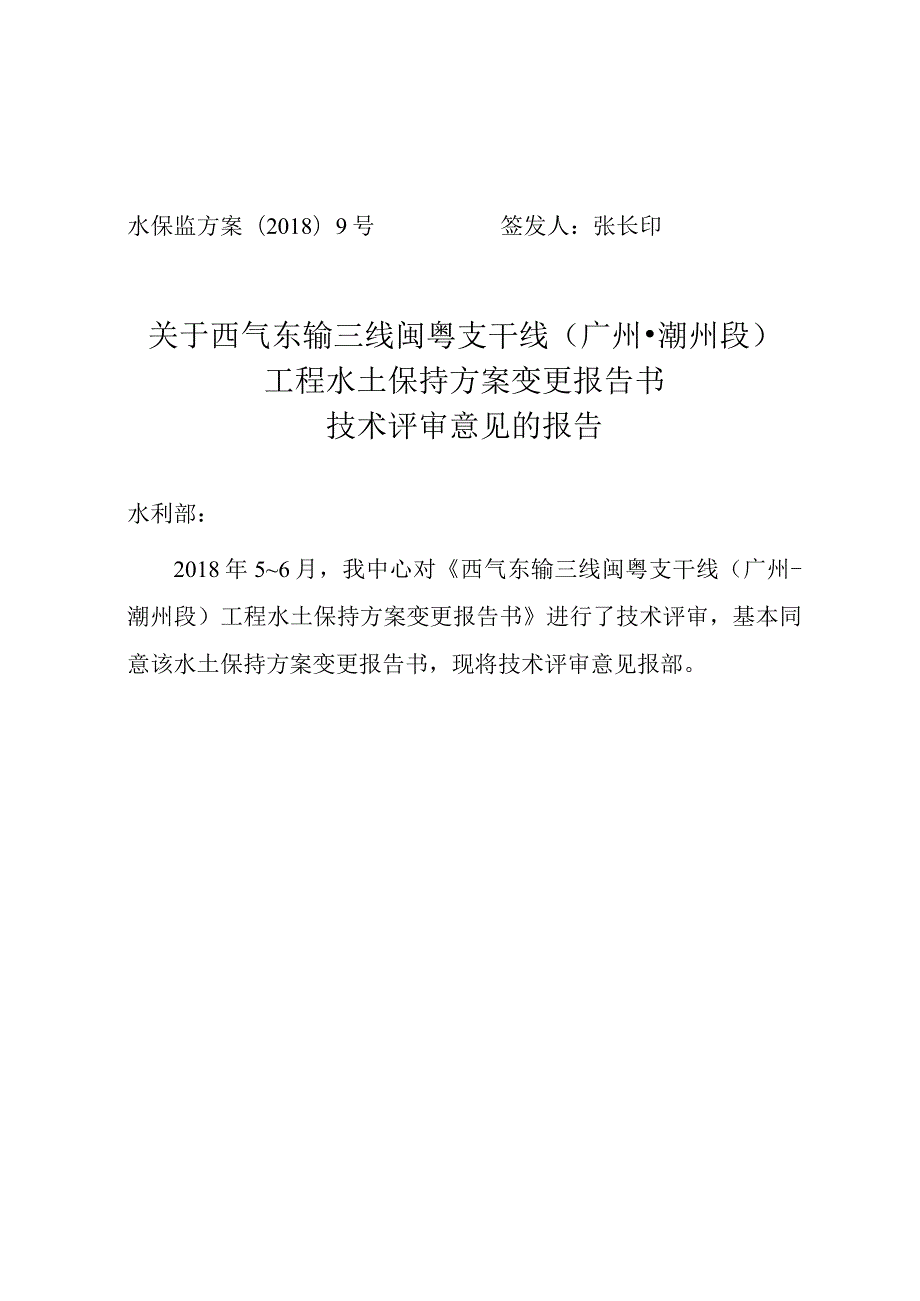 水保监方案〔2018〕9号　　　　签发人：张长印

关于西气东输三线闽粤支干线（广州•潮州段）工程水土保持方案变更报告书技术评审意见的报告

水利部：

2018年5~6月，我中心对《西气东输三线闽粤支干线（广州-潮州段）工程水土保持方案变更报告书》进行了技术评审，基本同意该水土保持方案变更报告书，现将技术评审意见报部。